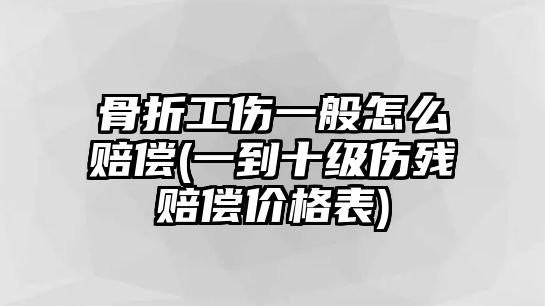 骨折工伤一般怎么赔偿(一到十级伤残赔偿价格表)